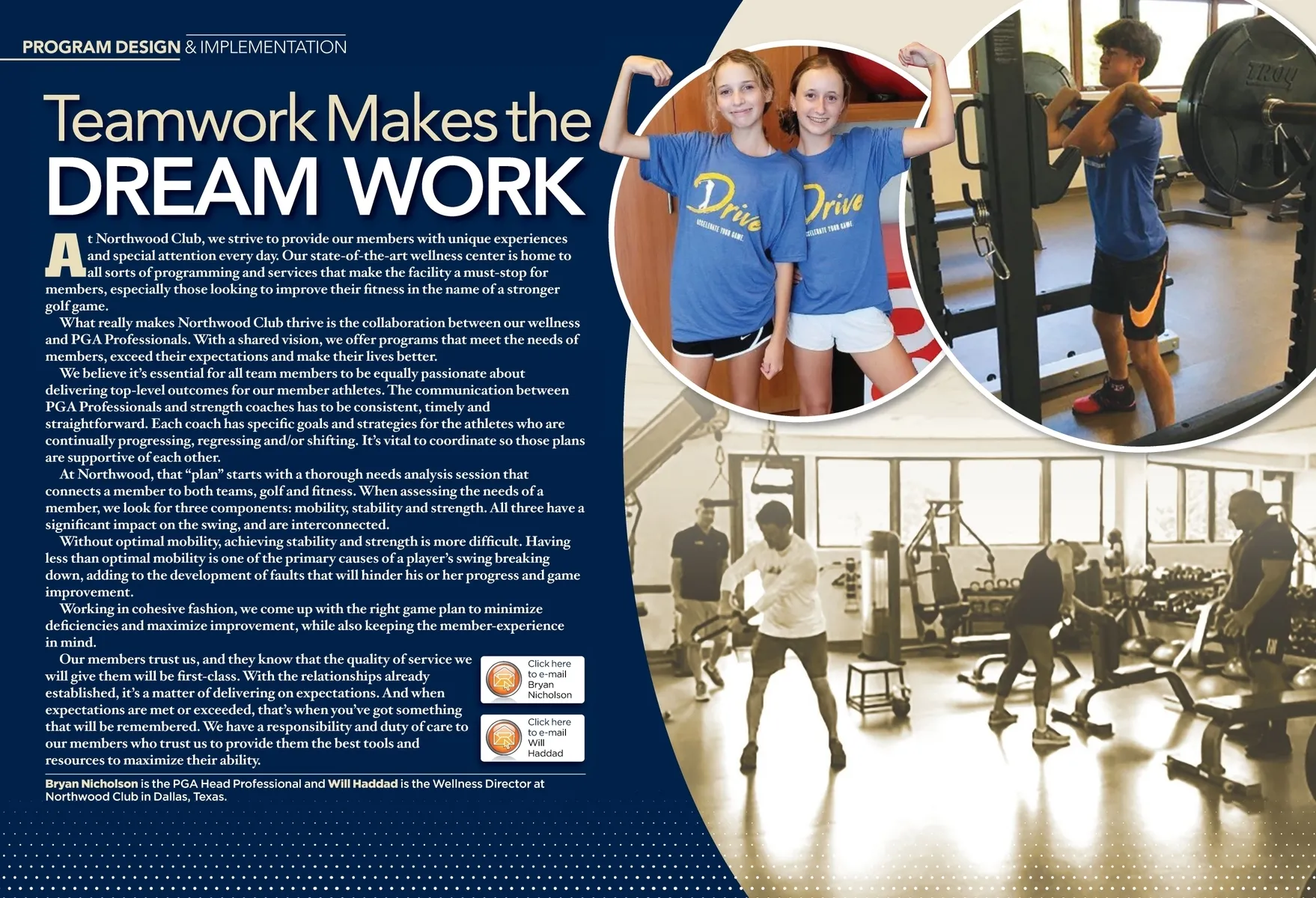 PROGRAM DESIGN & IMPLEMENTATION

Teamwork Makes the DREAM WORK

At Northwood Club, we strive to provide our members with unique experiences and special attention every day. Our state-of-the-art wellness center is home to all sorts of programming and services that make the facility a must-stop for members, especially those looking to improve their fitness in the name of a stronger golf game.

What really makes Northwood Club thrive is the collaboration between our wellness and PGA Professionals. With a shared vision, we offer programs that meet the needs of members, exceed their expectations and make their lives better.

We believe it's essential for all team members to be equally passionate about delivering top-level outcomes for our member athletes. The communication between PGA Professionals and strength coaches has to be consistent, timely and straightforward. Each coach has specific goals and strategies for the athletes who are continually progressing, regressing and/or shifting. It's vital to coordinate so those plans are supportive of each other.

At Northwood, that "plan" starts with a thorough needs analysis session that connects a member to both teams, golf and fitness. When assessing the needs of a member, we look for three components: mobility, stability and strength. All three have a significant impact on the swing, and are interconnected.

Without optimal mobility, achieving stability and strength is more difficult. Having less than optimal mobility is one of the primary causes of a player's swing breaking down, adding to the development of faults that will hinder his or her progress and game improvement.

Working in cohesive fashion, we come up with the right game plan to minimize deficiencies and maximize improvement, while also keeping the member-experience in mind.

Our members trust us, and they know that the quality of service we will give them will be first-class. With the relationships already established, it's a matter of delivering on expectations. And when expectations are met or exceeded, that's when you've got something that will be remembered. We have a responsibility and duty of care to our members who trust us to provide them the best tools and resources to maximize their ability.

Click here to e-mail Bryan Nicholson

Click here to e-mail Will Haddad

Bryan Nicholson is the PGA Head Professional and Will Haddad is the Wellness Director at Northwood Club in Dallas, Texas.